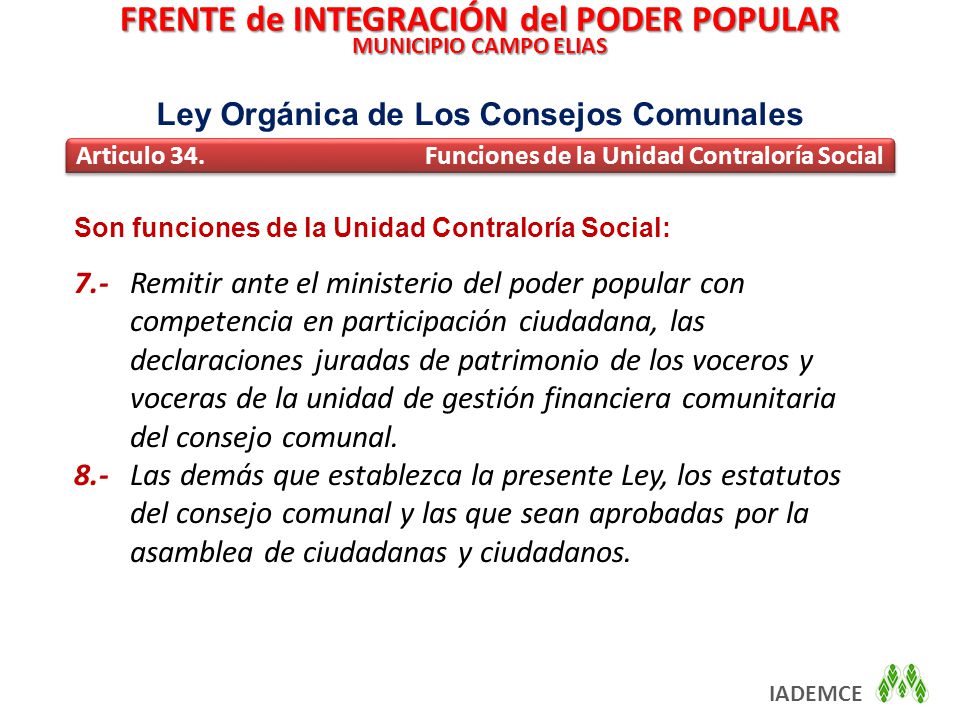 FRENTE de INTEGRACIÓN del PODER POPULAR
MUNICIPIO CAMPO ELIAS

Ley Orgánica de Los Consejos Comunales

Articulo 34. Funciones de la Unidad Contraloría Social

Son funciones de la Unidad Contraloría Social:

7.- Remitir ante el ministerio del poder popular con competencia en participación ciudadana, las declaraciones juradas de patrimonio de los voceros y voceras de la unidad de gestión financiera comunitaria del consejo comunal.

8.- Las demás que establezca la presente Ley, los estatutos del consejo comunal y las que sean aprobadas por la asamblea de ciudadanas y ciudadanos.

IADEMCE